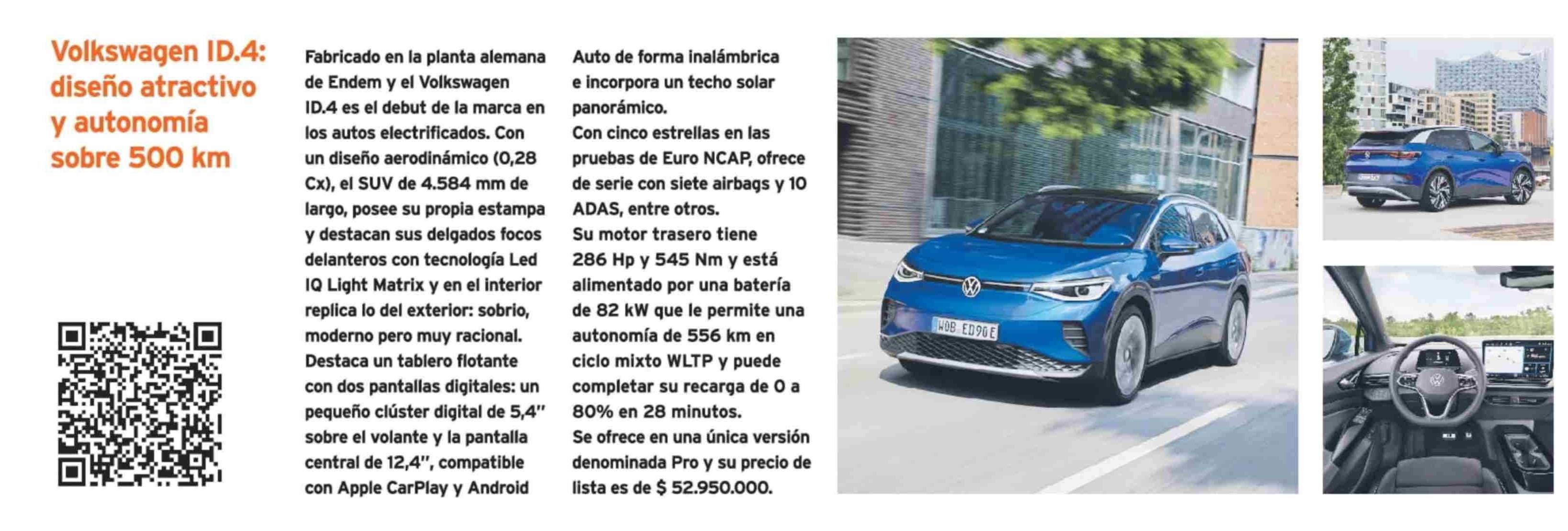 Volkswagen ID.4: diseño atractivo y autonomía sobre 500 km

Fabricado en la planta alemana de Endem y el Volkswagen ID.4 es el debut de la marca en los autos electrificados. Con un diseño aerodinámico (0,28 Cx), el SUV de 4.584 mm de largo, posee su propia estampa y destacan sus delgados focos delanteros con tecnología Led IQ Light Matrix y en el interior replica lo del exterior: sobrio, moderno pero muy racional.
Destaca un tablero flotante con dos pantallas digitales: un pequeño clúster digital de 5,4" sobre el volante y la pantalla central de 12,4", compatible con Apple CarPlay y Android Auto de forma inalámbrica e incorpora un techo solar panorámico.
Con cinco estrellas en las pruebas de Euro NCAP, ofrece de serie con siete airbags y 10 ADAS, entre otros.
Su motor trasero tiene 286 Hp y 545 Nm y está alimentado por una batería de 82 kW que le permite una autonomía de 556 km en ciclo mixto WLTP y puede completar su recarga de 0 a 80% en 28 minutos.
Se ofrece en una única versión denominada Pro y su precio de lista es de $ 52.950.000.

WOB ED90E